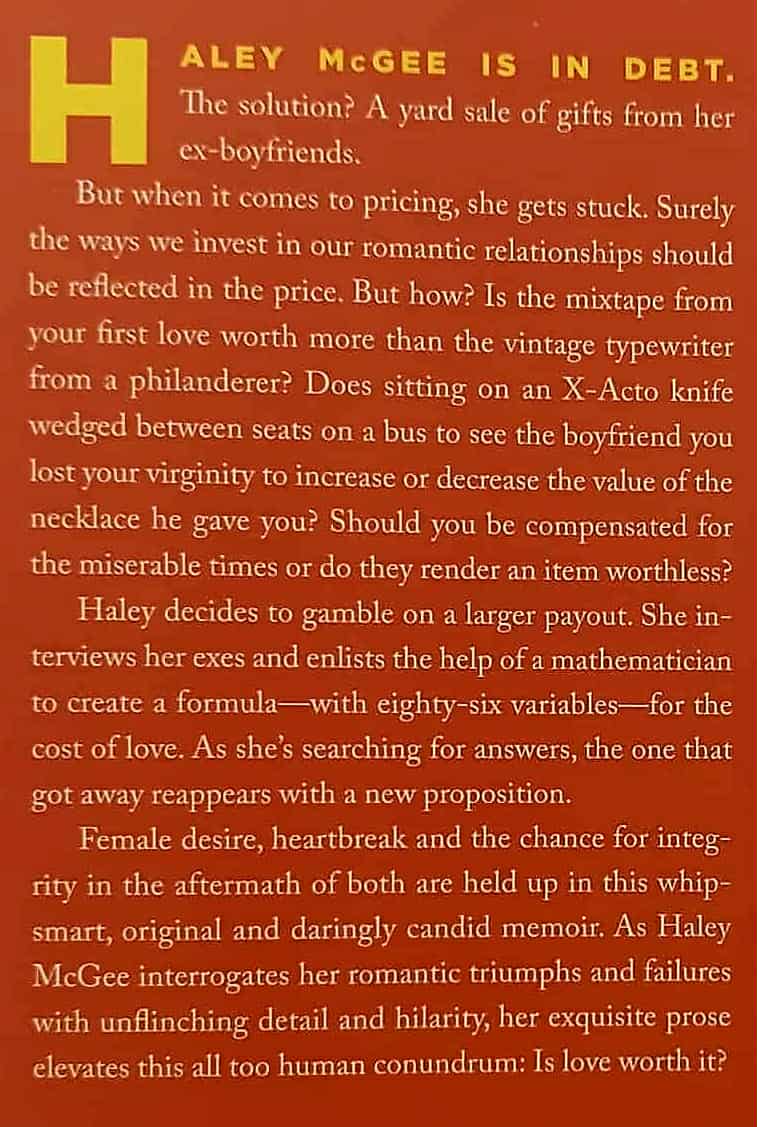 HALEY McGEE IS IN DEBT. The solution? A yard sale of gifts from her ex-boyfriends.

But when it comes to pricing, she gets stuck. Surely the ways we invest in our romantic relationships should be reflected in the price. But how? Is the mixtape from your first love worth more than the vintage typewriter from a philanderer? Does sitting on an X-Acto knife wedged between seats on a bus to see the boyfriend you lost your virginity to increase or decrease the value of the necklace he gave you? Should you be compensated for the miserable times or do they render an item worthless?

Haley decides to gamble on a larger payout. She interviews her exes and enlists the help of a mathematician to create a formula—with eighty-six variables—for the cost of love. As she's searching for answers, the one that got away reappears with a new proposition.

Female desire, heartbreak and the chance for integrity in the aftermath of both are held up in this whip-smart, original and daringly candid memoir. As Haley McGee interrogates her romantic triumphs and failures with unflinching detail and hilarity, her exquisite prose elevates this all too human conundrum: Is love worth it?